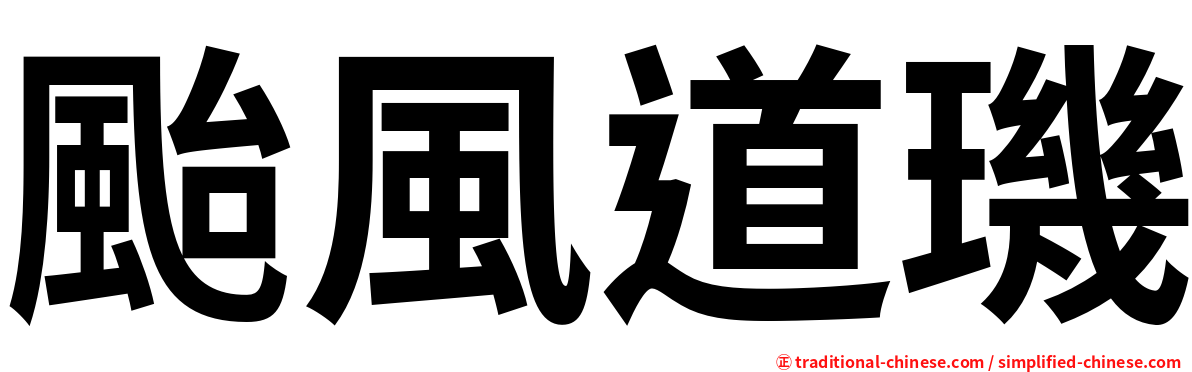 颱風道璣

㊣ traditional-chinese.com / simplified-chinese.com